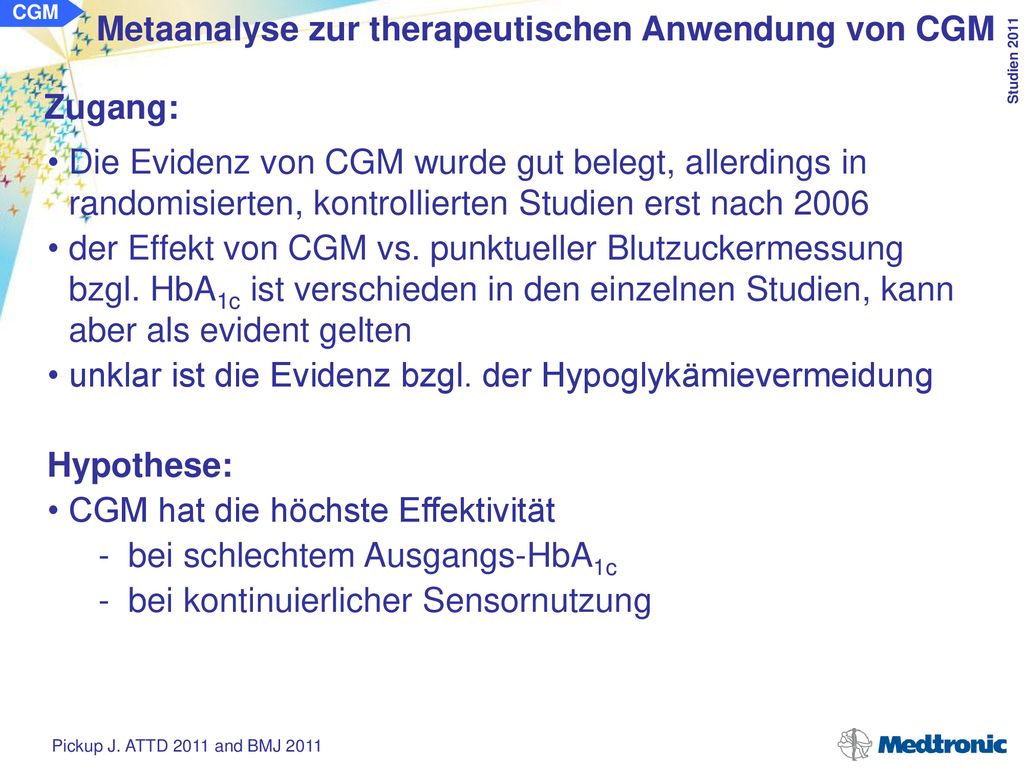 CGM

Metaanalyse zur therapeutischen Anwendung von CGM

Studien 2011

Zugang:

• Die Evidenz von CGM wurde gut belegt, allerdings in randomisierten, kontrollierten Studien erst nach 2006
• der Effekt von CGM vs. punktueller Blutzuckermessung bzgl. $HbA_{1c}$ ist verschieden in den einzelnen Studien, kann aber als evident gelten
• unklar ist die Evidenz bzgl. der Hypoglykämievermeidung

Hypothese:
• CGM hat die höchste Effektivität
- bei schlechtem Ausgangs-$HbA_{1c}$
- bei kontinuierlicher Sensornutzung

Pickup J. ATTD 2011 and BMJ 2011

Medtronic